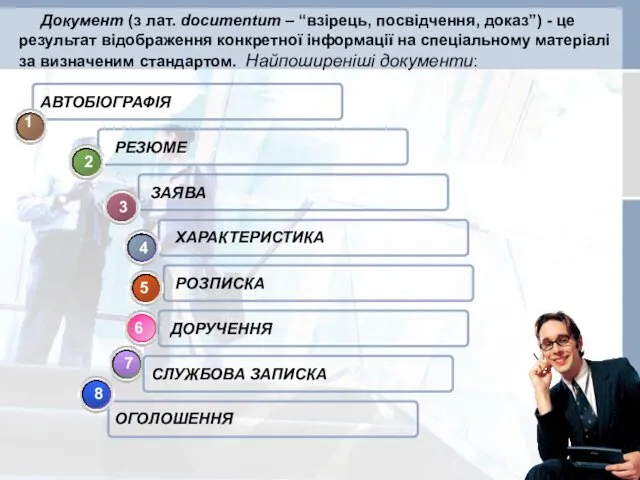 Документ (з лат. documentum – “взірець, посвідчення, доказ”) - це результат відображення конкретної інформації на спеціальному матеріалі за визначеним стандартом. Найпоширеніші документи:

1 АВТОБІОГРАФІЯ

2 РЕЗЮМЕ

3 ЗАЯВА

4 ХАРАКТЕРИСТИКА

5 РОЗПИСКА

6 ДОРУЧЕННЯ

7 СЛУЖБОВА ЗАПИСКА

8 ОГОЛОШЕННЯ